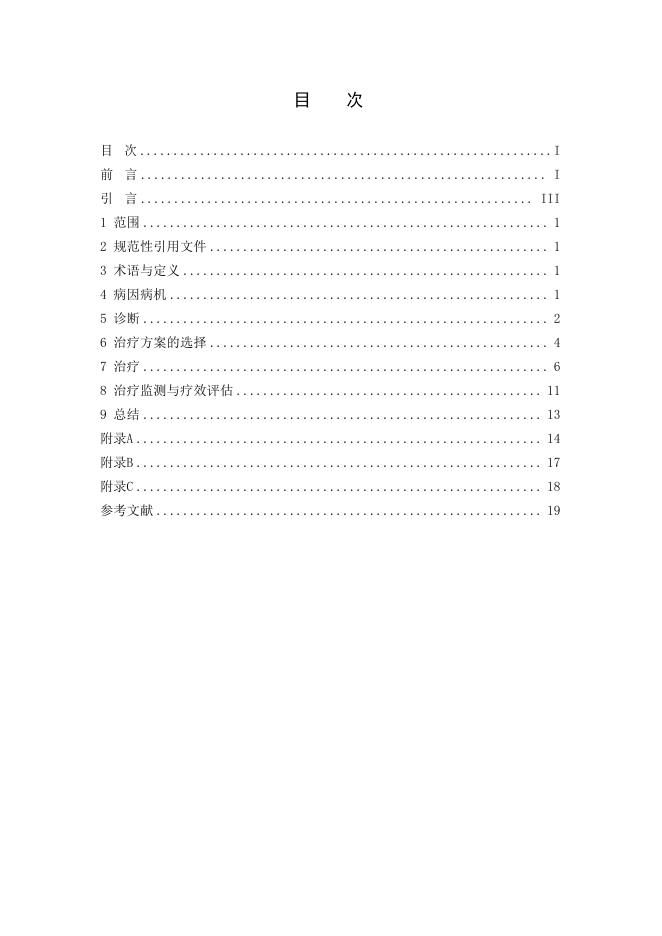 目 次

目 次 I
前 言 I
引 言 III
1 范围 1
2 规范性引用文件 1
3 术语与定义 1
4 病因病机 1
5 诊断 2
6 治疗方案的选择 4
7 治疗 6
8 治疗监测与疗效评估 11
9 总结 13
附录A 14
附录B 17
附录C 18
参考文献 19